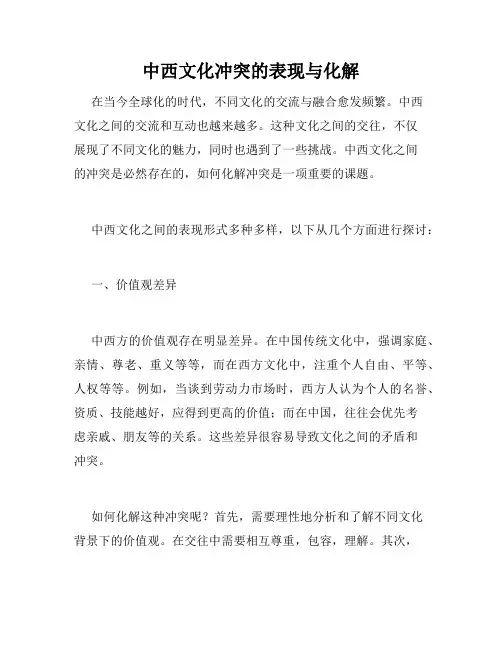 中西文化冲突的表现与化解

在当今全球化的时代，不同文化的交流与融合愈发频繁。中西文化之间的交流和互动也越来越多。这种文化之间的交往，不仅展现了不同文化的魅力，同时也遇到了一些挑战。中西文化之间的冲突是必然存在的，如何化解冲突是一项重要的课题。

中西文化之间的表现形式多种多样，以下从几个方面进行探讨：

一、价值观差异

中西方的价值观存在明显差异。在中国传统文化中，强调家庭、亲情、尊老、重义等等，而在西方文化中，注重个人自由、平等、人权等等。例如，当谈到劳动力市场时，西方人认为个人的名誉、资质、技能越好，应得到更高的价值；而在中国，往往会优先考虑亲戚、朋友等的关系。这些差异很容易导致文化之间的矛盾和冲突。

如何化解这种冲突呢？首先，需要理性地分析和了解不同文化背景下的价值观。在交往中需要相互尊重，包容，理解。其次，